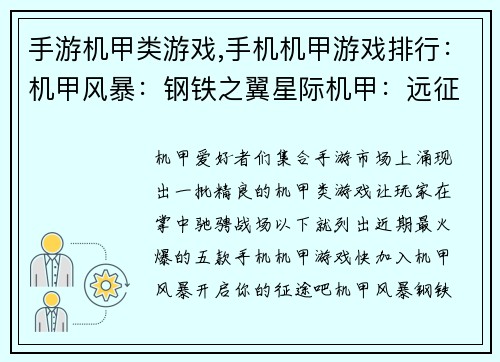 手游机甲类游戏,手机机甲游戏排行：机甲风暴：钢铁之翼星际机甲：远征

机甲爱好者们集合手游市场上涌现出一批精良的机甲类游戏让玩家在掌中驰骋战场以下就列出近期最火爆的五款手机机甲游戏快加入机甲风暴开启你的征途吧机甲风暴钢铁